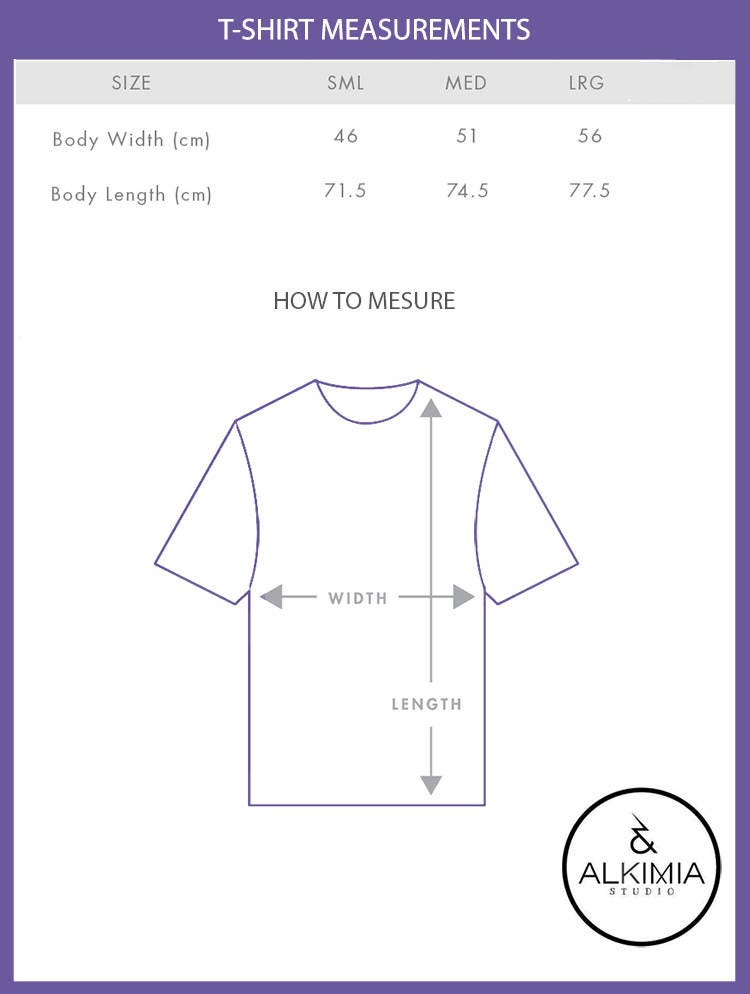 T-SHIRT MEASUREMENTS

| SIZE | SML | MED | LRG |
|---|---|---|---|
| Body Width (cm) | 46 | 51 | 56 |
| Body Length (cm) | 71.5 | 74.5 | 77.5 |

HOW TO MESURE

WIDTH

LENGTH

&
ALKIMIA
STUDIO